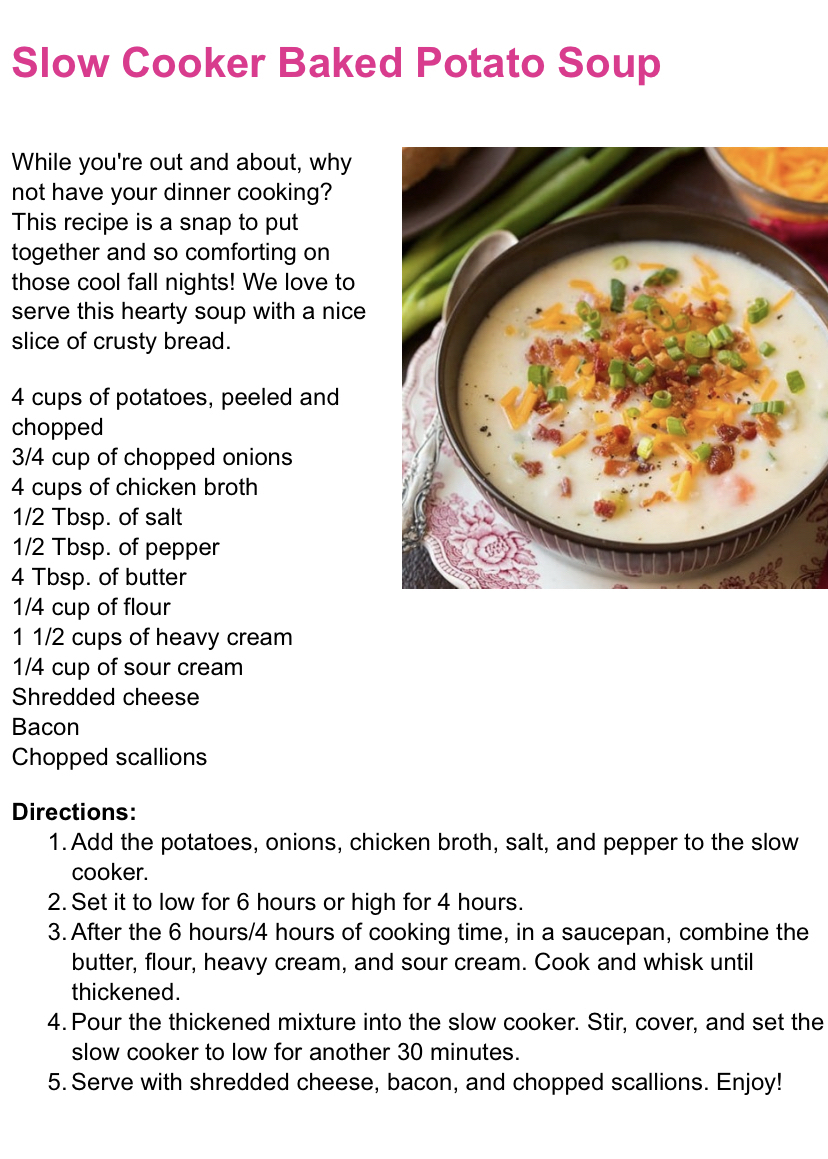 Slow Cooker Baked Potato Soup

While you're out and about, why not have your dinner cooking? This recipe is a snap to put together and so comforting on those cool fall nights! We love to serve this hearty soup with a nice slice of crusty bread.

4 cups of potatoes, peeled and chopped
3/4 cup of chopped onions
4 cups of chicken broth
1/2 Tbsp. of salt
1/2 Tbsp. of pepper
4 Tbsp. of butter
1/4 cup of flour
1 1/2 cups of heavy cream
1/4 cup of sour cream
Shredded cheese
Bacon
Chopped scallions

Directions:
1. Add the potatoes, onions, chicken broth, salt, and pepper to the slow cooker.
2. Set it to low for 6 hours or high for 4 hours.
3. After the 6 hours/4 hours of cooking time, in a saucepan, combine the butter, flour, heavy cream, and sour cream. Cook and whisk until thickened.
4. Pour the thickened mixture into the slow cooker. Stir, cover, and set the slow cooker to low for another 30 minutes.
5. Serve with shredded cheese, bacon, and chopped scallions. Enjoy!